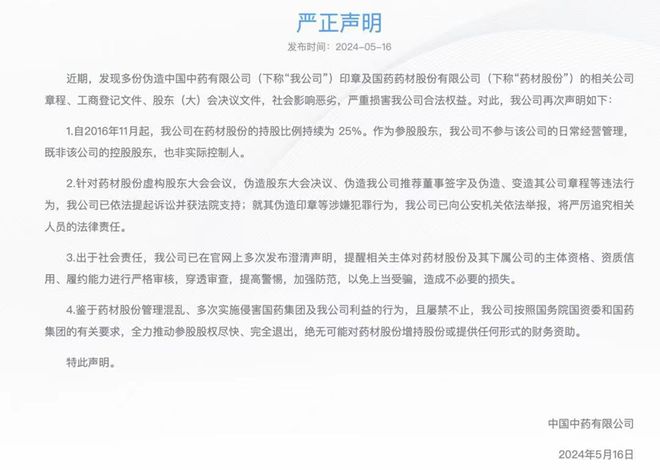 严正声明

发布时间：2024-05-16

近期，发现多份伪造中国中药有限公司（下称“我公司”）印章及国药药材股份有限公司（下称“药材股份”）的相关公司章程、工商登记文件、股东（大）会决议文件，社会影响恶劣，严重损害我公司合法权益。对此，我公司再次声明如下：

1.自2016年11月起，我公司在药材股份的持股比例持续为 25%。作为参股股东，我公司不参与该公司的日常经营管理，既非该公司的控股股东，也非实际控制人。

2.针对药材股份虚构股东大会会议，伪造股东大会决议、伪造我公司推荐董事签字及伪造、变造其公司章程等违法行为，我公司已依法提起诉讼并获法院支持；就其伪造印章等涉嫌犯罪行为，我公司已向公安机关依法举报，将严厉追究相关人员的法律责任。

3.出于社会责任，我公司已在官网上多次发布澄清声明，提醒相关主体对药材股份及其下属公司的主体资格、资质信用、履约能力进行严格审核，穿透审查，提高警惕，加强防范，以免上当受骗，造成不必要的损失。

4.鉴于药材股份管理混乱、多次实施侵害国药集团及我公司利益的行为，且屡禁不止，我公司按照国务院国资委和国药集团的有关要求，全力推动参股股权尽快、完全退出，绝无可能对药材股份增持股份或提供任何形式的财务资助。

特此声明。

中国中药有限公司

2024年5月16日